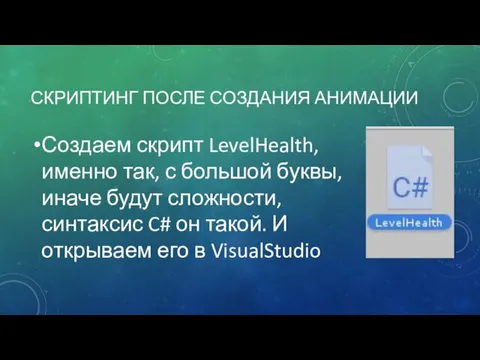 СКРИПТИНГ ПОСЛЕ СОЗДАНИЯ АНИМАЦИИ

•Создаем скрипт LevelHealth, именно так, с большой буквы, иначе будут сложности, синтаксис C# он такой. И открываем его в VisualStudio

C#

LevelHealth